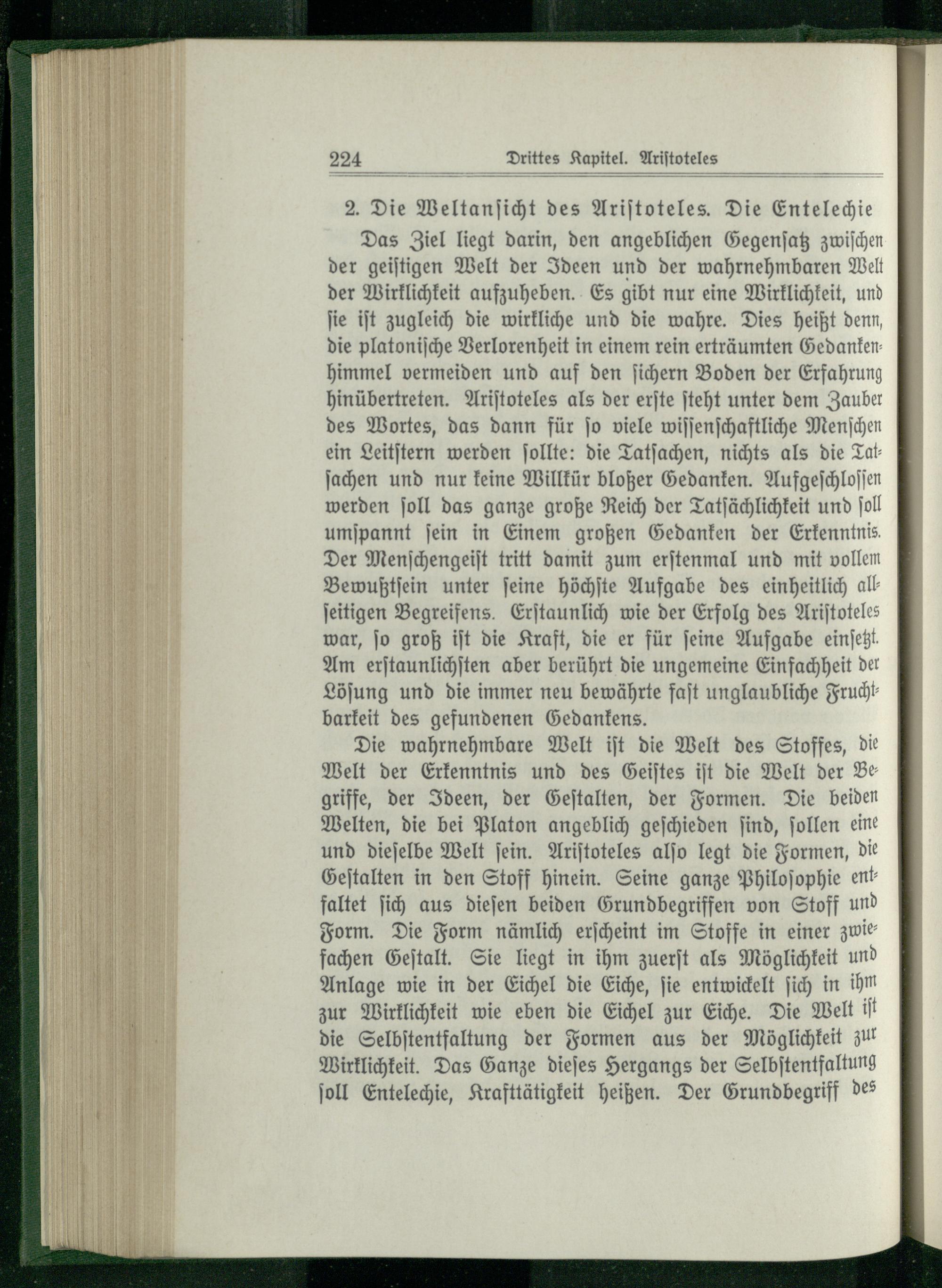 224 Drittes Kapitel. Aristoteles

2. Die Weltansicht des Aristoteles. Die Entelechie

Das Ziel liegt darin, den angeblichen Gegensatz zwischen der geistigen Welt der Ideen und der wahrnehmbaren Welt der Wirklichkeit aufzuheben. Es gibt nur eine Wirklichkeit, und sie ist zugleich die wirkliche und die wahre. Dies heißt denn, die platonische Verlorenheit in einem rein erträumten Gedankenhimmel vermeiden und auf den sichern Boden der Erfahrung hinübertreten. Aristoteles als der erste steht unter dem Zauber des Wortes, das dann für so viele wissenschaftliche Menschen ein Leitstern werden sollte: die Tatsachen, nichts als die Tatsachen und nur keine Willkür bloßer Gedanken. Aufgeschlossen werden soll das ganze große Reich der Tatsächlichkeit und soll umspannt sein in Einem großen Gedanken der Erkenntnis. Der Menschengeist tritt damit zum erstenmal und mit vollem Bewußtsein unter seine höchste Aufgabe des einheitlich allseitigen Begreifens. Erstaunlich wie der Erfolg des Aristoteles war, so groß ist die Kraft, die er für seine Aufgabe einsetzt. Am erstaunlichsten aber berührt die ungemeine Einfachheit der Lösung und die immer neu bewährte fast unglaubliche Fruchtbarkeit des gefundenen Gedankens.

Die wahrnehmbare Welt ist die Welt des Stoffes, die Welt der Erkenntnis und des Geistes ist die Welt der Begriffe, der Ideen, der Gestalten, der Formen. Die beiden Welten, die bei Platon angeblich geschieden sind, sollen eine und dieselbe Welt sein. Aristoteles also legt die Formen, die Gestalten in den Stoff hinein. Seine ganze Philosophie entfaltet sich aus diesen beiden Grundbegriffen von Stoff und Form. Die Form nämlich erscheint im Stoffe in einer zwiefachen Gestalt. Sie liegt in ihm zuerst als Möglichkeit und Anlage wie in der Eichel die Eiche, sie entwickelt sich in ihm zur Wirklichkeit wie eben die Eichel zur Eiche. Die Welt ist die Selbstentfaltung der Formen aus der Möglichkeit zur Wirklichkeit. Das Ganze dieses Hergangs der Selbstentfaltung soll Entelechie, Krafttätigkeit heißen. Der Grundbegriff des